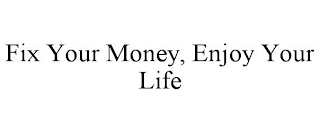 Fix Your Money, Enjoy Your Life